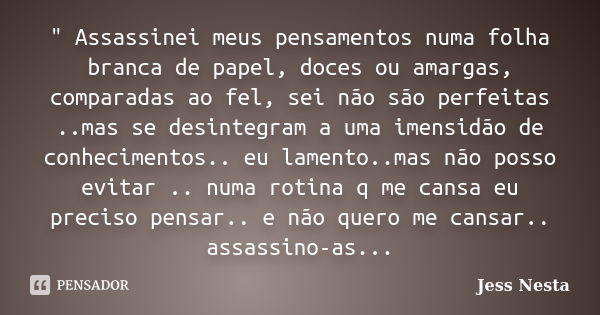 " Assassinei meus pensamentos numa folha branca de papel, doces ou amargas, comparadas ao fel, sei não são perfeitas ..mas se desintegram a uma imensidão de conhecimentos.. eu lamento..mas não posso evitar .. numa rotina q me cansa eu preciso pensar.. e não quero me cansar.. assassino-as...

PENSADOR

Jess Nesta